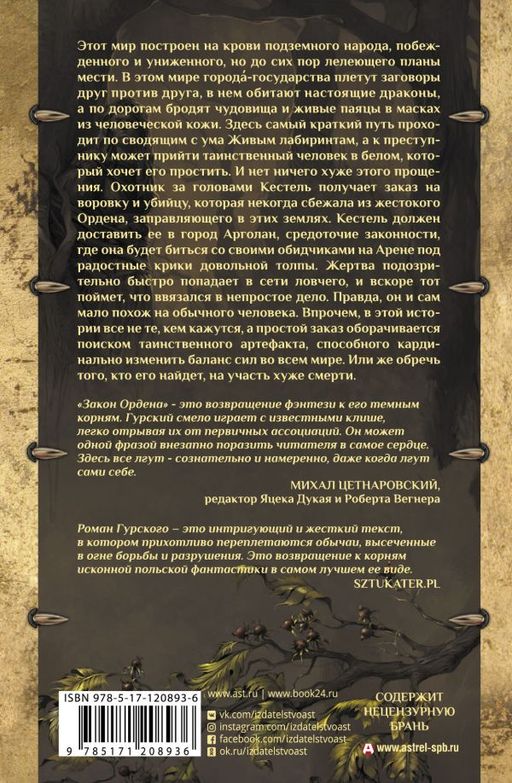 Этот мир построен на крови подземного народа, побежденного и униженного, но до сих пор лелеющего планы мести. В этом мире города́-государства плетут заговоры друг против друга, в нем обитают настоящие драконы, а по дорогам бродят чудовища и живые паяцы в масках из человеческой кожи. Здесь самый краткий путь проходит по сводящим с ума Живым лабиринтам, а к преступнику может прийти таинственный человек в белом, который хочет его простить. И нет ничего хуже этого прощения. Охотник за головами Кестель получает заказ на воровку и убийцу, которая некогда сбежала из жестокого Ордена, заправляющего в этих землях. Кестель должен доставить ее в город Арголан, средоточие законности, где она будет биться со своими обидчиками на Арене под радостные крики довольной толпы. Жертва подозрительно быстро попадает в сети ловчего, и вскоре тот поймет, что ввязался в непростое дело. Правда, он и сам мало похож на обычного человека. Впрочем, в этой истории все не те, кем кажутся, а простой заказ оборачивается поиском таинственного артефакта, способного кардинально изменить баланс сил во всем мире. Или же обречь того, кто его найдет, на участь хуже смерти.

«Закон Ордена» - это возвращение фэнтези к его темным корням. Гурский смело играет с известными клише, легко отрывая их от первичных ассоциаций. Он может одной фразой внезапно поразить читателя в самое сердце. Здесь все лгут - сознательно и намеренно, даже когда лгут сами себе.

МИХАЛ ЦЕТНАРОВСКИЙ,
редактор Яцека Дукая и Роберта Вегнера

Роман Гурского – это интригующий и жесткий текст, в котором прихотливо переплетаются обычаи, высеченные в огне борьбы и разрушения. Это возвращение к корням исконной польской фантастики в самом лучшем ее виде.

SZTUKATER.PL

ISBN 978-5-17-120893-6

9 785171 208936

www.ast.ru | www.book24.ru
vk.com/izdatelstvoast
instagram.com/izdatelstvoast
facebook.com/izdatelstvoast
ok.ru/izdatelstvoast

СОДЕРЖИТ НЕЦЕНЗУРНУЮ БРАНЬ

www.astrel-spb.ru